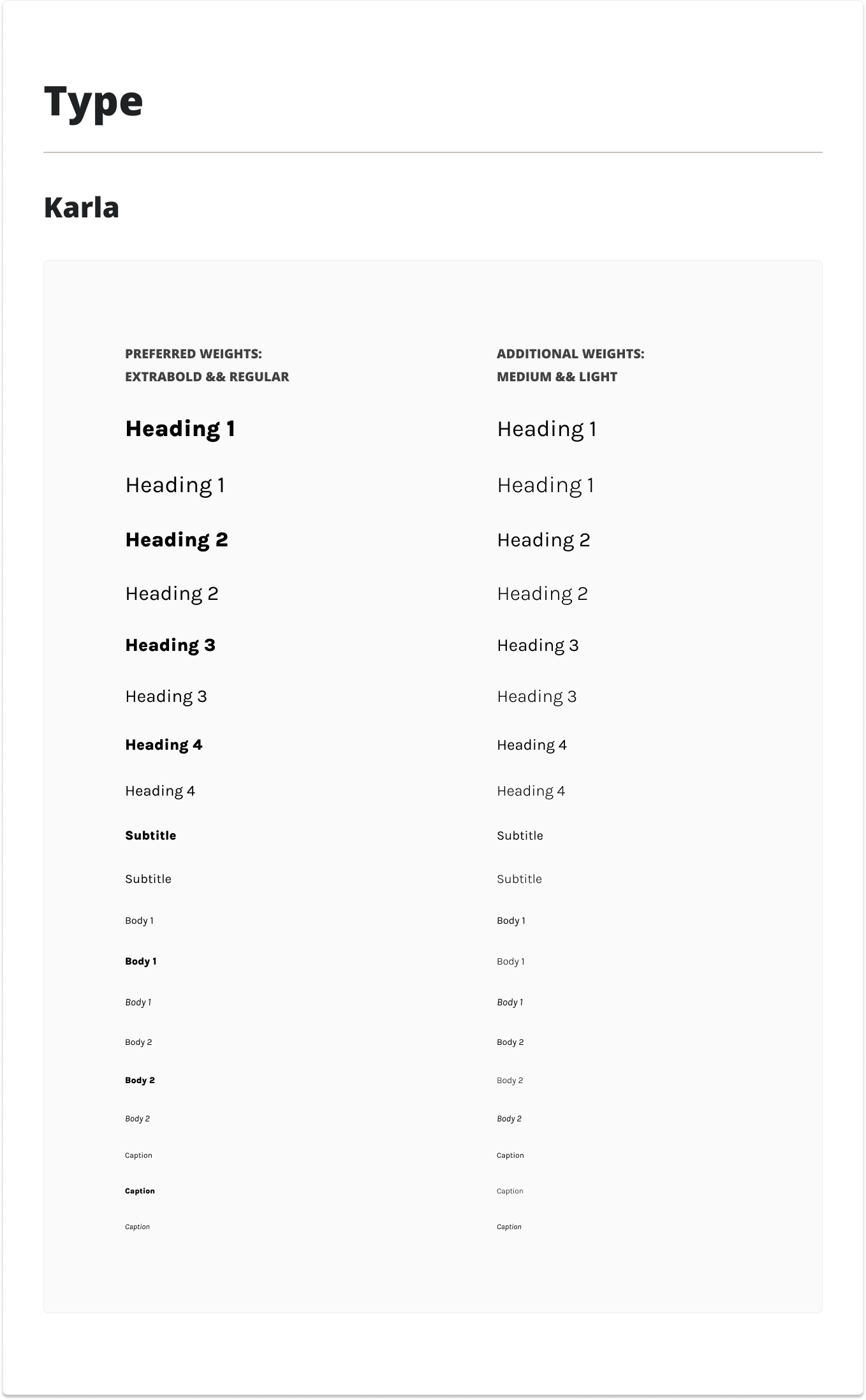 Type

Karla

PREFERRED WEIGHTS:
EXTRABOLD && REGULAR

Heading 1

Heading 1

Heading 2

Heading 2

Heading 3

Heading 3

Heading 4

Heading 4

Subtitle

Subtitle

Body 1

Body 1

Body 1

Body 2

Body 2

Body 2

Caption

Caption

Caption

ADDITIONAL WEIGHTS:
MEDIUM && LIGHT

Heading 1

Heading 1

Heading 2

Heading 2

Heading 3

Heading 3

Heading 4

Heading 4

Subtitle

Subtitle

Body 1

Body 1

Body 1

Body 2

Body 2

Body 2

Caption

Caption

Caption